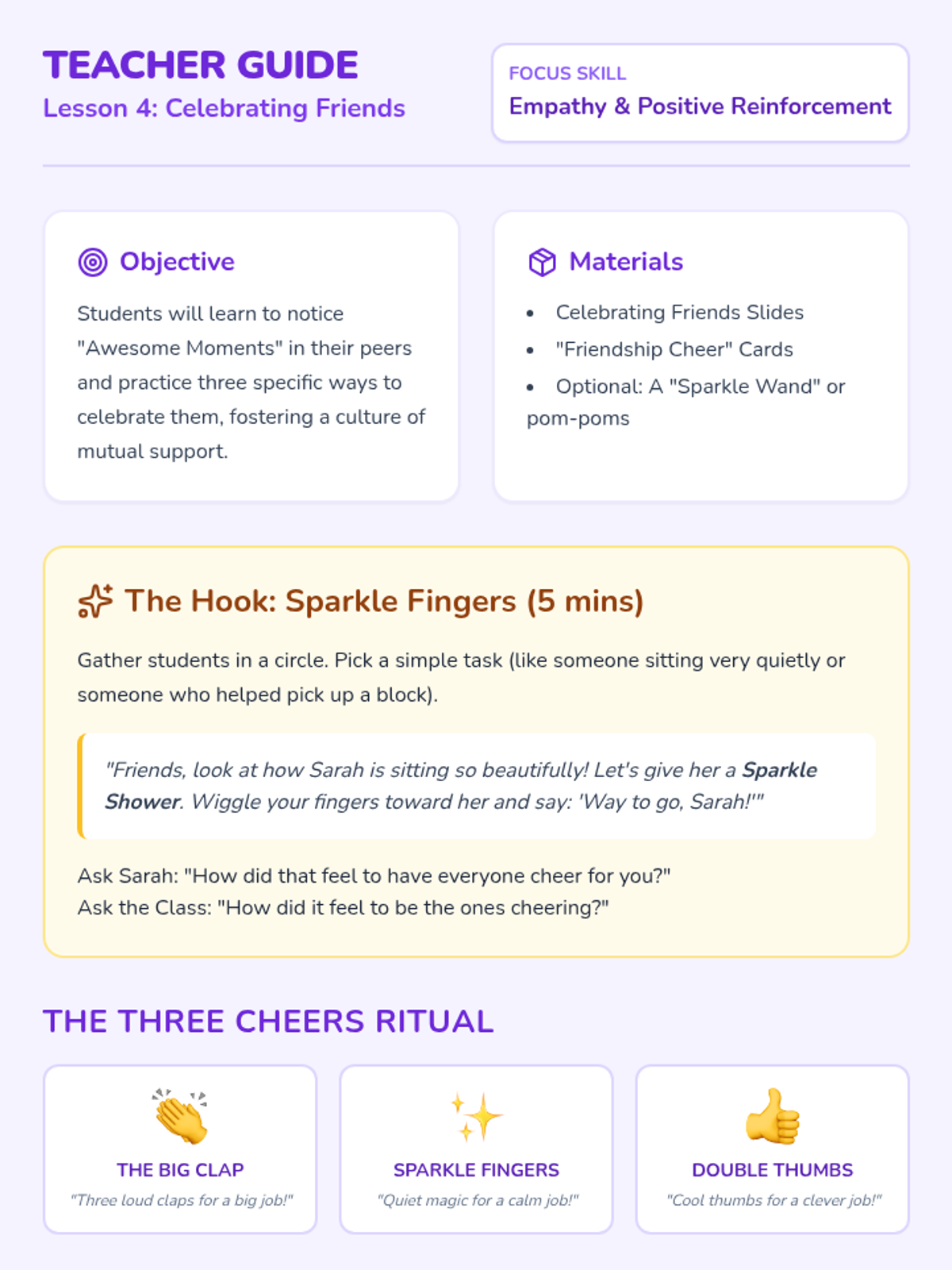 TEACHER GUIDE
Lesson 4: Celebrating Friends

FOCUS SKILL
Empathy & Positive Reinforcement

Objective

Students will learn to notice "Awesome Moments" in their peers and practice three specific ways to celebrate them, fostering a culture of mutual support.

Materials

• Celebrating Friends Slides
• "Friendship Cheer" Cards
• Optional: A "Sparkle Wand" or pom-poms

The Hook: Sparkle Fingers (5 mins)

Gather students in a circle. Pick a simple task (like someone sitting very quietly or someone who helped pick up a block).

"Friends, look at how Sarah is sitting so beautifully! Let's give her a Sparkle Shower. Wiggle your fingers toward her and say: 'Way to go, Sarah!'"

Ask Sarah: "How did that feel to have everyone cheer for you?"
Ask the Class: "How did it feel to be the ones cheering?"

THE THREE CHEERS RITUAL

THE BIG CLAP
"Three loud claps for a big job!"

SPARKLE FINGERS
"Quiet magic for a calm job!"

DOUBLE THUMBS
"Cool thumbs for a clever job!"